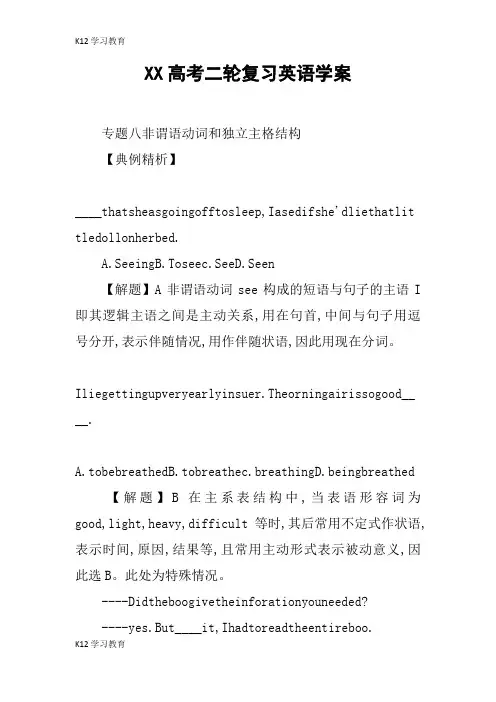 K12学习教育

XX高考二轮复习英语学案

专题八非谓语动词和独立主格结构

【典例精析】

____thatsheasgoingofftosleep,Iasedifshe'dliethatlittledollonherbed.

A.SeeingB.Toseec.SeeD.Seen

【解题】A 非谓语动词 see 构成的短语与句子的主语 I 即其逻辑主语之间是主动关系,用在句首,中间与句子用逗号分开,表示伴随情况,用作伴随状语,因此用现在分词。

Iliegettingupveryearlyinsuer.Theorningairissogood____.

A.tobebreathedB.tobreathec.breathingD.beingbreathed

【解题】B 在主系表结构中,当表语形容词为 good,light,heavy,difficult 等时,其后常用不定式作状语,表示时间,原因,结果等,且常用主动形式表示被动意义,因此选 B。此处为特殊情况。

----Didtheboogivetheinforationyouneeded?

----yes.But____it,Ihadtoreadtheentireboo.

K12学习教育